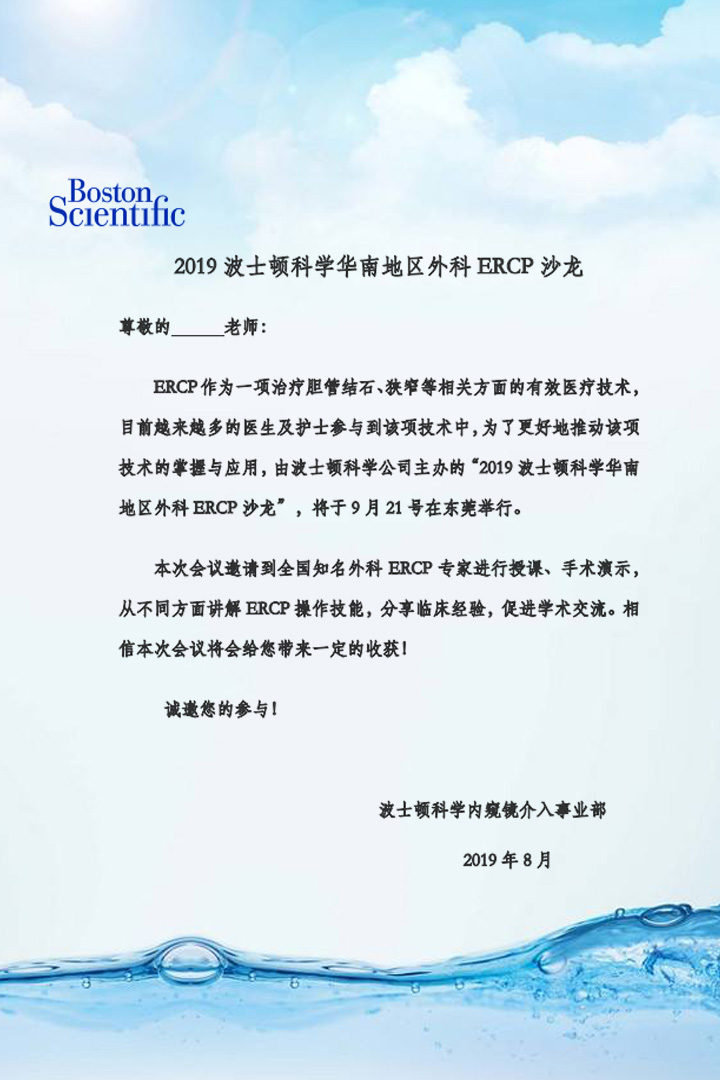 Boston
Scientific

2019波士顿科学华南地区外科ERCP沙龙

尊敬的____老师:

ERCP作为一项治疗胆管结石、狭窄等相关方面的有效医疗技术，目前越来越多的医生及护士参与到该项技术中，为了更好地推动该项技术的掌握与应用，由波士顿科学公司主办的“2019波士顿科学华南地区外科ERCP沙龙”，将于9月21号在东莞举行。

本次会议邀请到全国知名外科ERCP专家进行授课、手术演示，从不同方面讲解ERCP操作技能，分享临床经验，促进学术交流。相信本次会议将会给您带来一定的收获!

诚邀您的参与!

波士顿科学内窥镜介入事业部

2019年8月